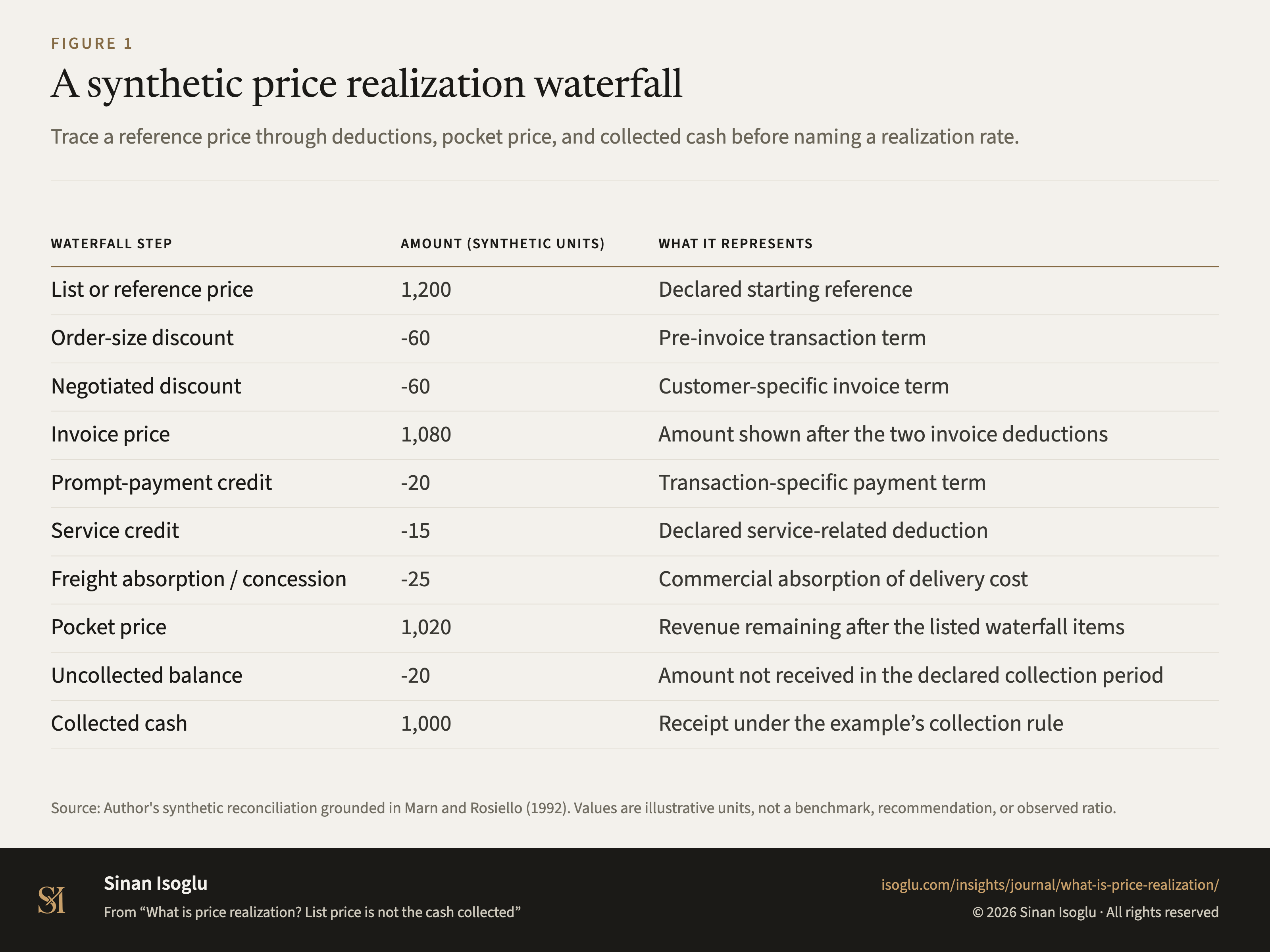 FIGURE 1

A synthetic price realization waterfall

Trace a reference price through deductions, pocket price, and collected cash before naming a realization rate.

| WATERFALL STEP | AMOUNT (SYNTHETIC UNITS) | WHAT IT REPRESENTS |
|---|---|---|
| List or reference price | 1,200 | Declared starting reference |
| Order-size discount | -60 | Pre-invoice transaction term |
| Negotiated discount | -60 | Customer-specific invoice term |
| Invoice price | 1,080 | Amount shown after the two invoice deductions |
| Prompt-payment credit | -20 | Transaction-specific payment term |
| Service credit | -15 | Declared service-related deduction |
| Freight absorption / concession | -25 | Commercial absorption of delivery cost |
| Pocket price | 1,020 | Revenue remaining after the listed waterfall items |
| Uncollected balance | -20 | Amount not received in the declared collection period |
| Collected cash | 1,000 | Receipt under the example’s collection rule |

Source: Author's synthetic reconciliation grounded in Marn and Rosiello (1992). Values are illustrative units, not a benchmark, recommendation, or observed ratio.

SI

Sinan Isoglu

From “What is price realization? List price is not the cash collected”

isoglu.com/insights/journal/what-is-price-realization/

© 2026 Sinan Isoglu · All rights reserved